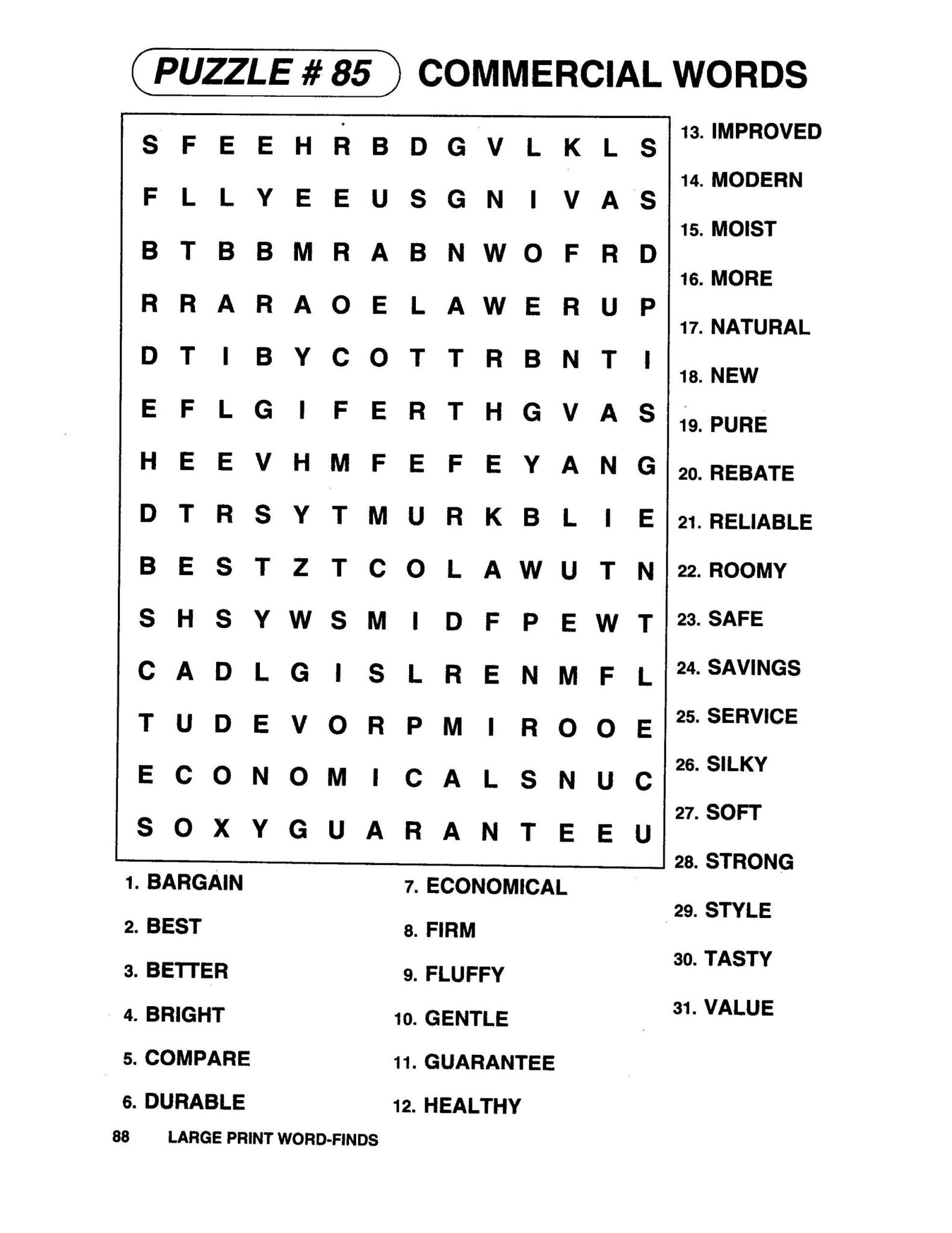 PUZZLE # 85 COMMERCIAL WORDS

S F E E H R B D G V L K L S
F L L Y E E U S G N I V A S
B T B B M R A B N W O F R D
R R A R A O E L A W E R U P
D T I B Y C O T T R B N T I
E F L G I F E R T H G V A S
H E E V H M F E F E Y A N G
D T R S Y T M U R K B L I E
B E S T Z T C O L A W U T N
S H S Y W S M I D F P E W T
C A D L G I S L R E N M F L
T U D E V O R P M I R O O E
E C O N O M I C A L S N U C
S O X Y G U A R A N T E E U

1. BARGAIN
2. BEST
3. BETTER
4. BRIGHT
5. COMPARE
6. DURABLE

7. ECONOMICAL
8. FIRM
9. FLUFFY
10. GENTLE
11. GUARANTEE
12. HEALTHY

13. IMPROVED
14. MODERN
15. MOIST
16. MORE
17. NATURAL
18. NEW
19. PURE
20. REBATE
21. RELIABLE
22. ROOMY
23. SAFE
24. SAVINGS
25. SERVICE
26. SILKY
27. SOFT
28. STRONG
29. STYLE
30. TASTY
31. VALUE

88 LARGE PRINT WORD-FINDS